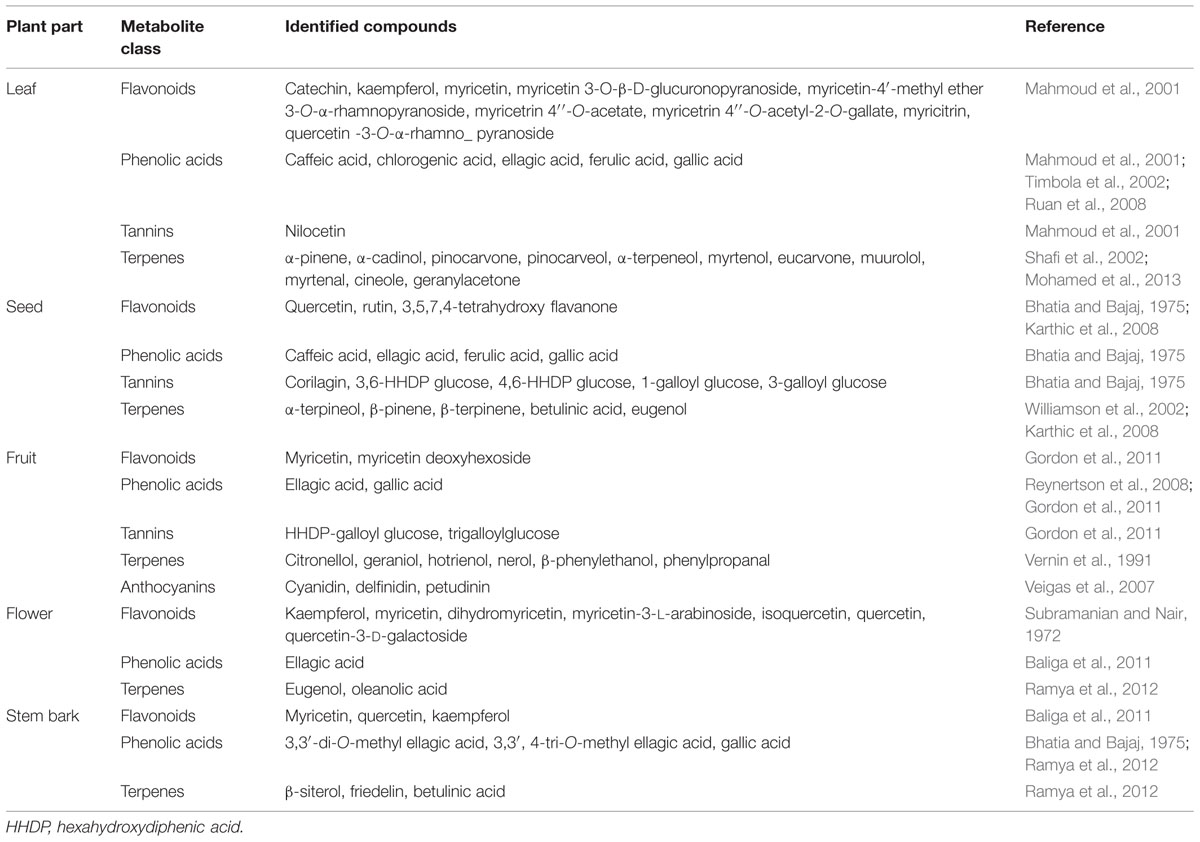 | Plant part | Metabolite class | Identified compounds | Reference |
|---|---|---|---|
| Leaf | Flavonoids | Catechin, kaempferol, myricetin, myricetin 3-O-β-D-glucuronopyranoside, myricetin-4′-methyl ether 3-O-α-rhamnopyranoside, myricetrin 4′′-O-acetate, myricetrin 4′′-O-acetyl-2-O-gallate, myricitrin, quercetin -3-O-α-rhamno_ pyranoside | Mahmoud et al., 2001 |
| | Phenolic acids | Caffeic acid, chlorogenic acid, ellagic acid, ferulic acid, gallic acid | Mahmoud et al., 2001; Timbola et al., 2002; Ruan et al., 2008 |
| | Tannins | Nilocetin | Mahmoud et al., 2001 |
| | Terpenes | α-pinene, α-cadinol, pinocarvone, pinocarveol, α-terpeneol, myrtenol, eucarvone, muurolol, myrtenal, cineole, geranylacetone | Shafi et al., 2002; Mohamed et al., 2013 |
| Seed | Flavonoids | Quercetin, rutin, 3,5,7,4-tetrahydroxy flavanone | Bhatia and Bajaj, 1975; Karthic et al., 2008 |
| | Phenolic acids | Caffeic acid, ellagic acid, ferulic acid, gallic acid | Bhatia and Bajaj, 1975 |
| | Tannins | Corilagin, 3,6-HHDP glucose, 4,6-HHDP glucose, 1-galloyl glucose, 3-galloyl glucose | Bhatia and Bajaj, 1975 |
| | Terpenes | α-terpineol, β-pinene, β-terpinene, betulinic acid, eugenol | Williamson et al., 2002; Karthic et al., 2008 |
| Fruit | Flavonoids | Myricetin, myricetin deoxyhexoside | Gordon et al., 2011 |
| | Phenolic acids | Ellagic acid, gallic acid | Reynertson et al., 2008; Gordon et al., 2011 |
| | Tannins | HHDP-galloyl glucose, trigalloylglucose | Gordon et al., 2011 |
| | Terpenes | Citronellol, geraniol, hotrienol, nerol, β-phenylethanol, phenylpropanal | Vernin et al., 1991 |
| | Anthocyanins | Cyanidin, delfinidin, petudinin | Veigas et al., 2007 |
| Flower | Flavonoids | Kaempferol, myricetin, dihydromyricetin, myricetin-3-L-arabinoside, isoquercetin, quercetin, quercetin-3-D-galactoside | Subramanian and Nair, 1972 |
| | Phenolic acids | Ellagic acid | Baliga et al., 2011 |
| | Terpenes | Eugenol, oleanolic acid | Ramya et al., 2012 |
| Stem bark | Flavonoids | Myricetin, quercetin, kaempferol | Baliga et al., 2011 |
| | Phenolic acids | 3,3′-di-O-methyl ellagic acid, 3,3′, 4-tri-O-methyl ellagic acid, gallic acid | Bhatia and Bajaj, 1975; Ramya et al., 2012 |
| | Terpenes | β-siterol, friedelin, betulinic acid | Ramya et al., 2012 |

HHDP, hexahydroxydiphenic acid.